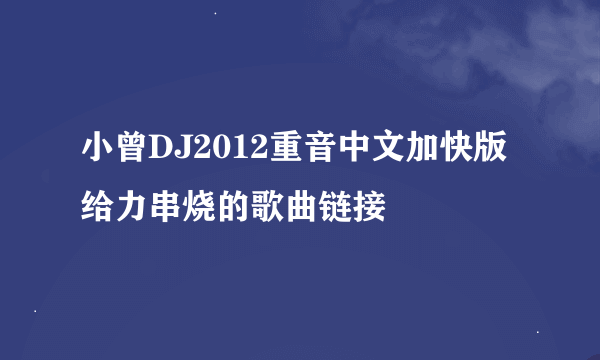 小曾DJ2012重音中文加快版给力串烧的歌曲链接